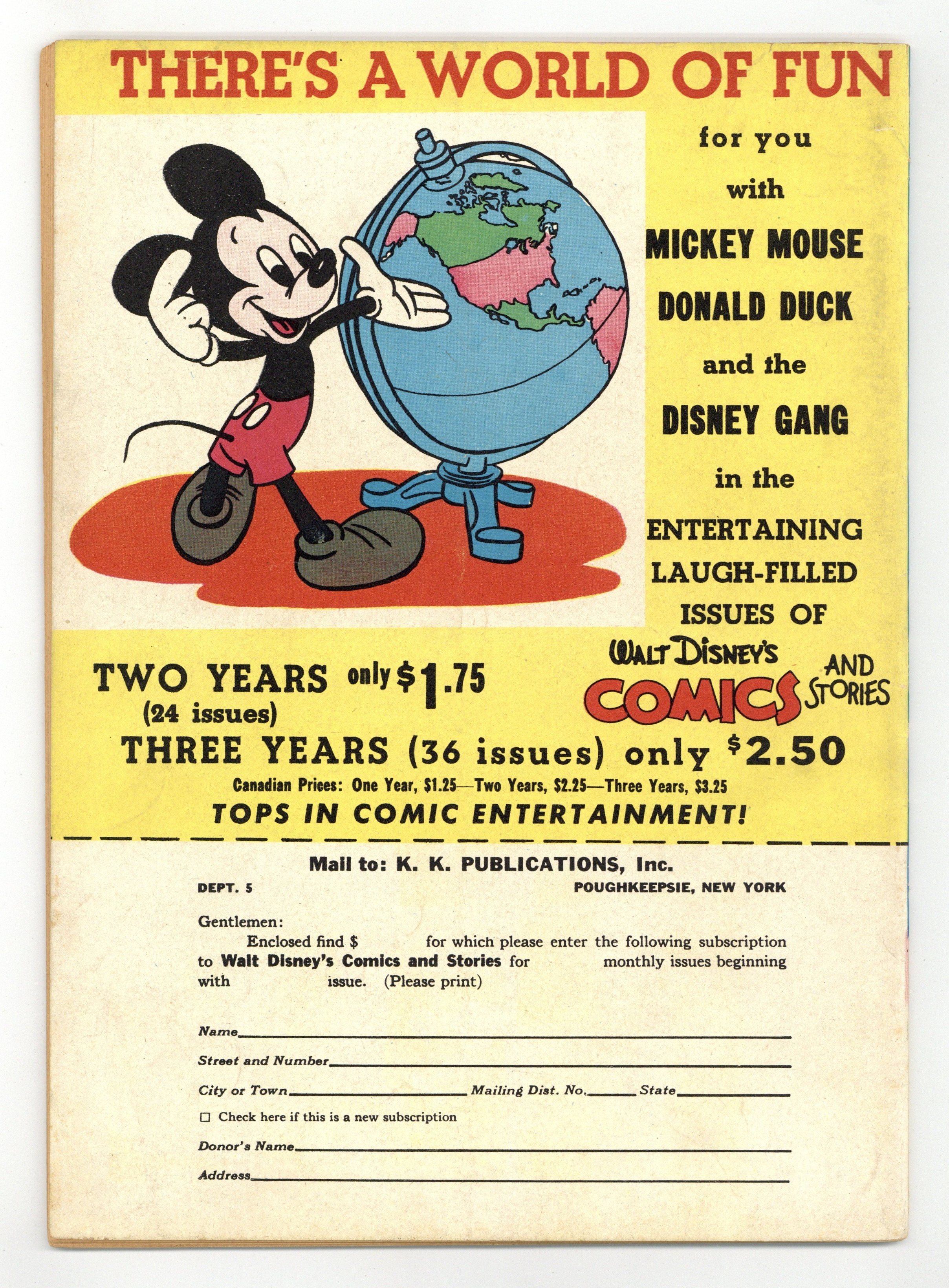 THERE'S A WORLD OF FUN

for you

with

MICKEY MOUSE

DONALD DUCK

and the

DISNEY GANG

in the

ENTERTAINING

LAUGH-FILLED

ISSUES OF

WALT DISNEY'S

COMICS AND STORIES

TWO YEARS only $1.75
(24 issues)

THREE YEARS (36 issues) only $2.50

Canadian Prices: One Year, $1.25—Two Years, $2.25—Three Years, $3.25

TOPS IN COMIC ENTERTAINMENT!

Mail to: K. K. PUBLICATIONS, Inc.

DEPT. 5 POUGHKEEPSIE, NEW YORK

Gentlemen:

Enclosed find $ ____ for which please enter the following subscription to Walt Disney's Comics and Stories for ____ monthly issues beginning with ____ issue. (Please print)

Name____

Street and Number____

City or Town____ Mailing Dist. No.____ State____

☐ Check here if this is a new subscription

Donor's Name____

Address____